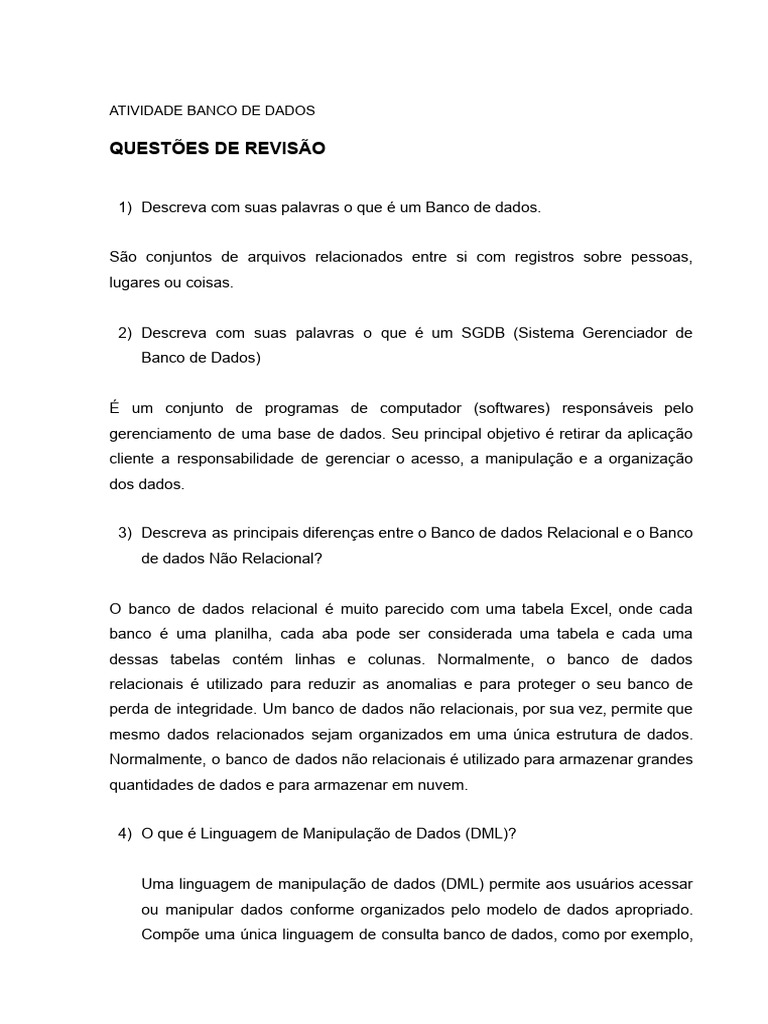 ATIVIDADE BANCO DE DADOS

QUESTÕES DE REVISÃO

1) Descreva com suas palavras o que é um Banco de dados.

São conjuntos de arquivos relacionados entre si com registros sobre pessoas, lugares ou coisas.

2) Descreva com suas palavras o que é um SGDB (Sistema Gerenciador de Banco de Dados)

É um conjunto de programas de computador (softwares) responsáveis pelo gerenciamento de uma base de dados. Seu principal objetivo é retirar da aplicação cliente a responsabilidade de gerenciar o acesso, a manipulação e a organização dos dados.

3) Descreva as principais diferenças entre o Banco de dados Relacional e o Banco de dados Não Relacional?

O banco de dados relacional é muito parecido com uma tabela Excel, onde cada banco é uma planilha, cada aba pode ser considerada uma tabela e cada uma dessas tabelas contém linhas e colunas. Normalmente, o banco de dados relacionais é utilizado para reduzir as anomalias e para proteger o seu banco de perda de integridade. Um banco de dados não relacionais, por sua vez, permite que mesmo dados relacionados sejam organizados em uma única estrutura de dados. Normalmente, o banco de dados não relacionais é utilizado para armazenar grandes quantidades de dados e para armazenar em nuvem.

4) O que é Linguagem de Manipulação de Dados (DML)?

Uma linguagem de manipulação de dados (DML) permite aos usuários acessar ou manipular dados conforme organizados pelo modelo de dados apropriado. Compõe uma única linguagem de consulta banco de dados, como por exemplo,